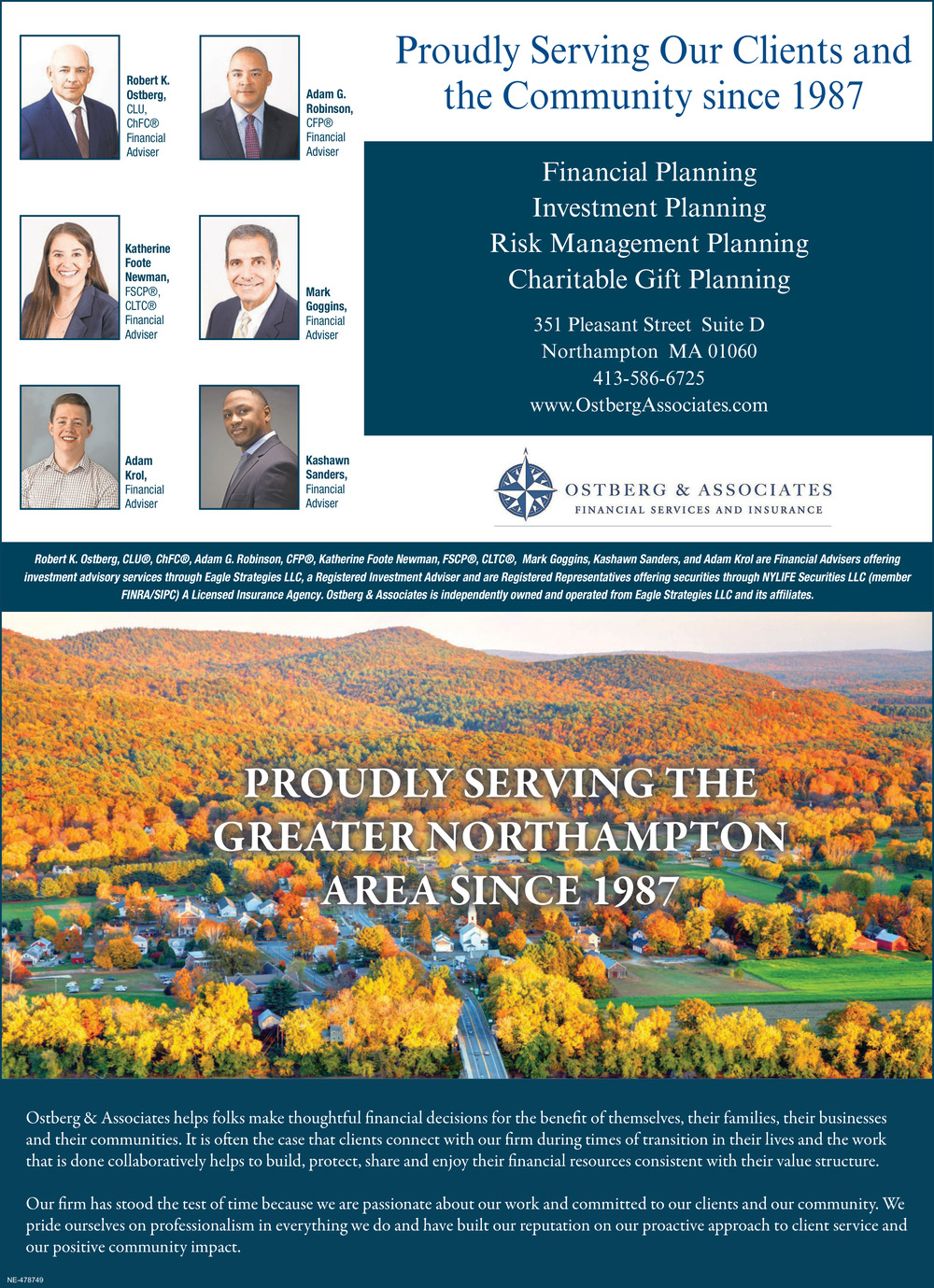 Robert K. Ostberg, CLU, ChFC® Financial Adviser

Adam G. Robinson, CFP® Financial Adviser

Katherine Foote Newman, FSCP®, CLTC® Financial Adviser

Mark Goggins, Financial Adviser

Adam Krol, Financial Adviser

Kashawn Sanders, Financial Adviser

Proudly Serving Our Clients and the Community since 1987

Financial Planning
Investment Planning
Risk Management Planning
Charitable Gift Planning

351 Pleasant Street Suite D
Northampton MA 01060
413-586-6725
www.OstbergAssociates.com

OSTBERG & ASSOCIATES
FINANCIAL SERVICES AND INSURANCE

Robert K. Ostberg, CLU®, ChFC®, Adam G. Robinson, CFP®, Katherine Foote Newman, FSCP®, CLTC®, Mark Goggins, Kashawn Sanders, and Adam Krol are Financial Advisers offering investment advisory services through Eagle Strategies LLC, a Registered Investment Adviser and are Registered Representatives offering securities through NYLIFE Securities LLC (member FINRA/SIPC) A Licensed Insurance Agency. Ostberg & Associates is independently owned and operated from Eagle Strategies LLC and its affiliates.

PROUDLY SERVING THE GREATER NORTHAMPTON AREA SINCE 1987

Ostberg & Associates helps folks make thoughtful financial decisions for the benefit of themselves, their families, their businesses and their communities. It is often the case that clients connect with our firm during times of transition in their lives and the work that is done collaboratively helps to build, protect, share and enjoy their financial resources consistent with their value structure.

Our firm has stood the test of time because we are passionate about our work and committed to our clients and our community. We pride ourselves on professionalism in everything we do and have built our reputation on our proactive approach to client service and our positive community impact.

NE-478749